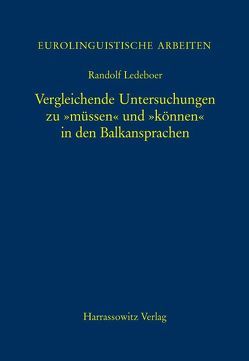 EUROLINGUISTISCHE ARBEITEN

Randolf Ledeboer

Vergleichende Untersuchungen zu »müssen« und »können« in den Balkansprachen

Harrassowitz Verlag